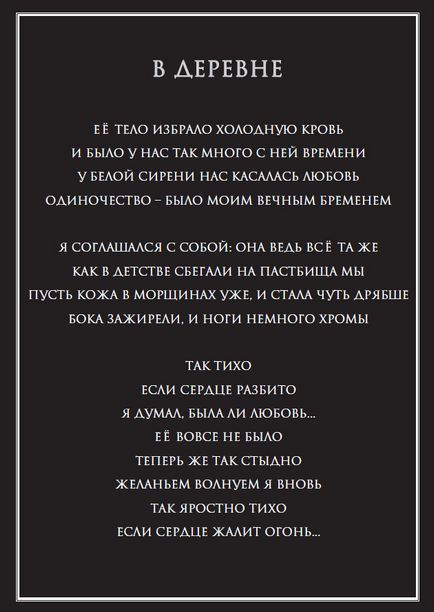 В ДЕРЕВНЕ

ЕЁ ТЕЛО ИЗБРАЛО ХОЛОДНУЮ КРОВЬ
И БЫЛО У НАС ТАК МНОГО С НЕЙ ВРЕМЕНИ
У БЕЛОЙ СИРЕНИ НАС КАСАЛАСЬ ЛЮБОВЬ
ОДИНОЧЕСТВО – БЫЛО МОИМ ВЕЧНЫМ БРЕМЕНЕМ

Я СОГЛАШАЛСЯ С СОБОЙ: ОНА ВЕДЬ ВСЁ ТА ЖЕ
КАК В ДЕТСТВЕ СБЕГАЛИ НА ПАСТБИЩА МЫ
ПУСТЬ КОЖА В МОРЩИНАХ УЖЕ, И СТАЛА ЧУТЬ ДРЯБШЕ
БОКА ЗАЖИРЕЛИ, И НОГИ НЕМНОГО ХРОМЫ

ТАК ТИХО
ЕСЛИ СЕРДЦЕ РАЗБИТО
Я ДУМАЛ, БЫЛА ЛИ ЛЮБОВЬ...
ЕЁ ВОВСЕ НЕ БЫЛО
ТЕПЕРЬ ЖЕ ТАК СТЫДНО
ЖЕЛАНЬЕМ ВОЛНУЕМ Я ВНОВЬ
ТАК ЯРОСТНО ТИХО
ЕСЛИ СЕРДЦЕ ЖАЛИТ ОГОНЬ...